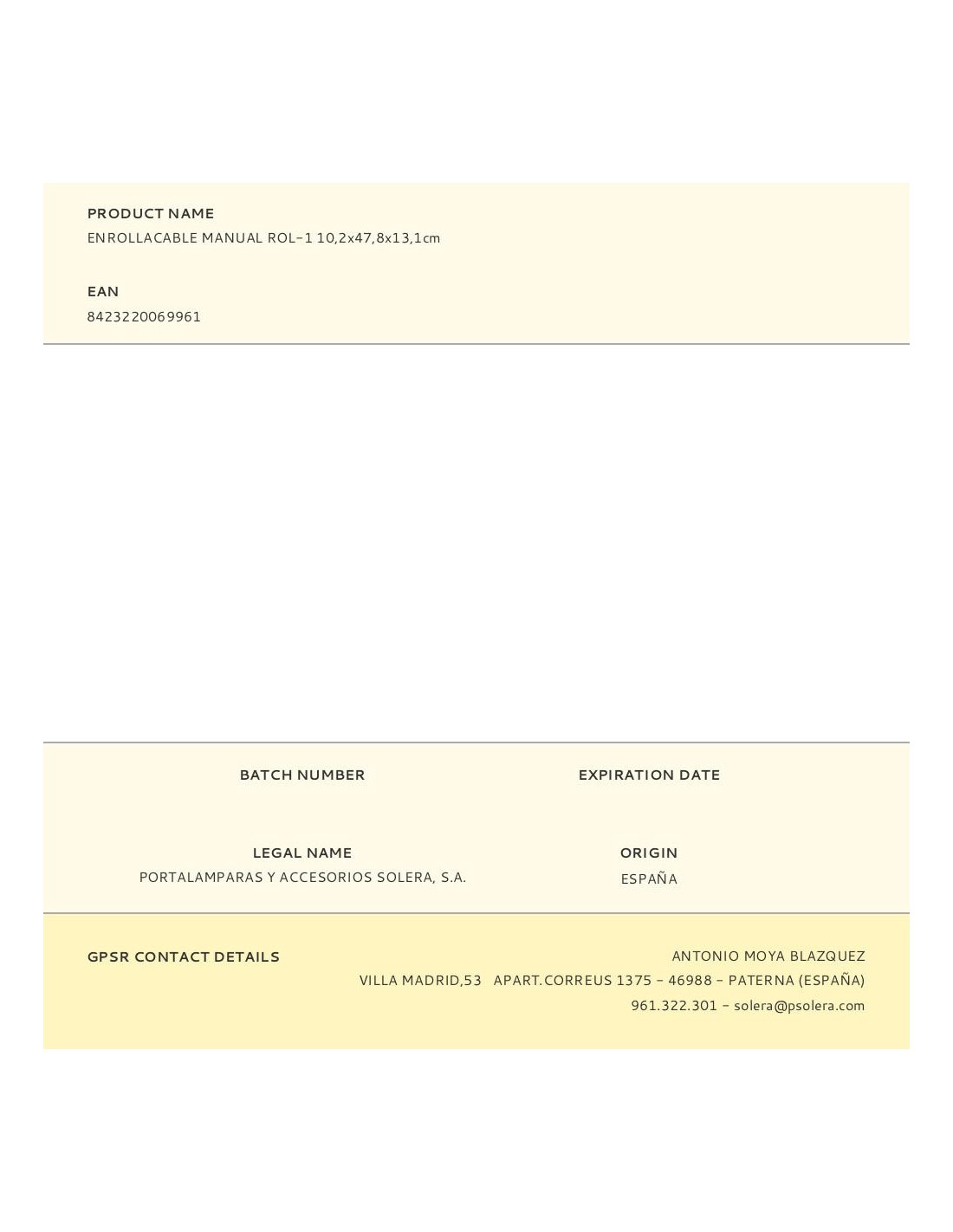 PRODUCT NAME
ENROLLACABLE MANUAL ROL-1 10,2x47,8x13,1cm

EAN
8423220069961

BATCH NUMBER

EXPIRATION DATE

LEGAL NAME
PORTALAMPARAS Y ACCESORIOS SOLERA, S.A.

ORIGIN
ESPAÑA

GPSR CONTACT DETAILS

ANTONIO MOYA BLAZQUEZ
VILLA MADRID,53 APART.CORREUS 1375 - 46988 - PATERNA (ESPAÑA)
961.322.301 - solera@psolera.com